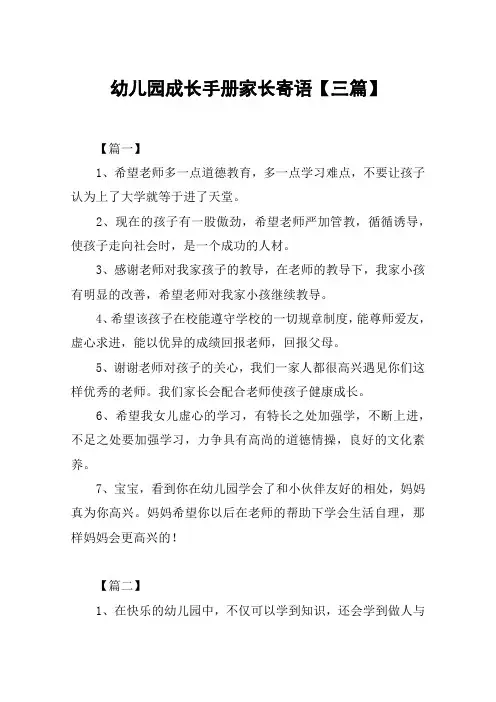 幼儿园成长手册家长寄语【三篇】

【篇一】

1、希望老师多一点道德教育，多一点学习难点，不要让孩子认为上了大学就等于进了天堂。

2、现在的孩子有一股傲劲，希望老师严加管教，循循诱导，使孩子走向社会时，是一个成功的人材。

3、感谢老师对我家孩子的教导，在老师的教导下，我家小孩有明显的改善，希望老师对我家小孩继续教导。

4、希望该孩子在校能遵守学校的一切规章制度，能尊师爱友，虚心求进，能以优异的成绩回报老师，回报父母。

5、谢谢老师对孩子的关心，我们一家人都很高兴遇见你们这样优秀的老师。我们家长会配合老师使孩子健康成长。

6、希望我女儿虚心的学习，有特长之处加强学，不断上进，不足之处要加强学习，力争具有高尚的道德情操，良好的文化素养。

7、宝宝，看到你在幼儿园学会了和小伙伴友好的相处，妈妈真为你高兴。妈妈希望你以后在老师的帮助下学会生活自理，那样妈妈会更高兴的！

【篇二】

1、在快乐的幼儿园中，不仅可以学到知识，还会学到做人与